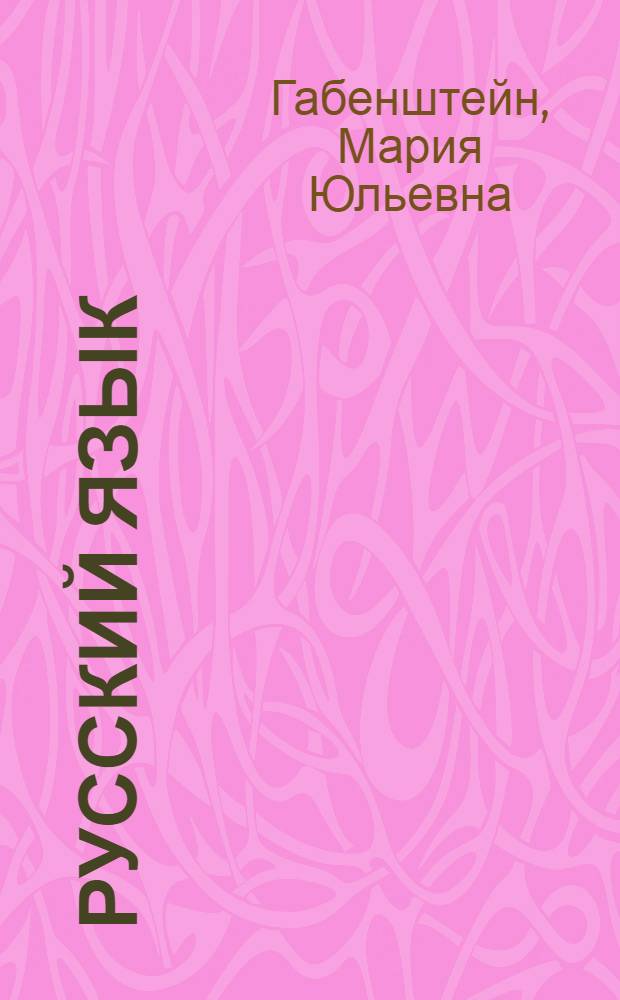 Габенштейн, Мария Юльевна

РУССКИЙ ЯЗЫК